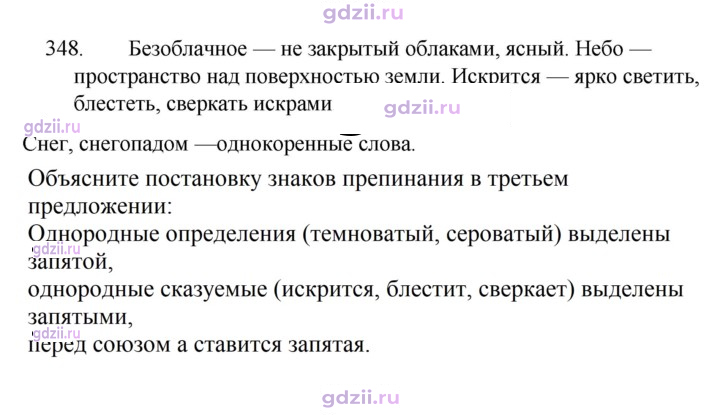 348. Безоблачное — не закрытый облаками, ясный. Небо — пространство над поверхностью земли. Искрится — ярко светить, блестеть, сверкать искрами

Снег, снегопадом —однокоренные слова.

Объясните постановку знаков препинания в третьем предложении:
Однородные определения (темноватый, сероватый) выделены запятой,
однородные сказуемые (искрится, блестит, сверкает) выделены запятыми,
перед союзом а ставится запятая.

gdzii.ru